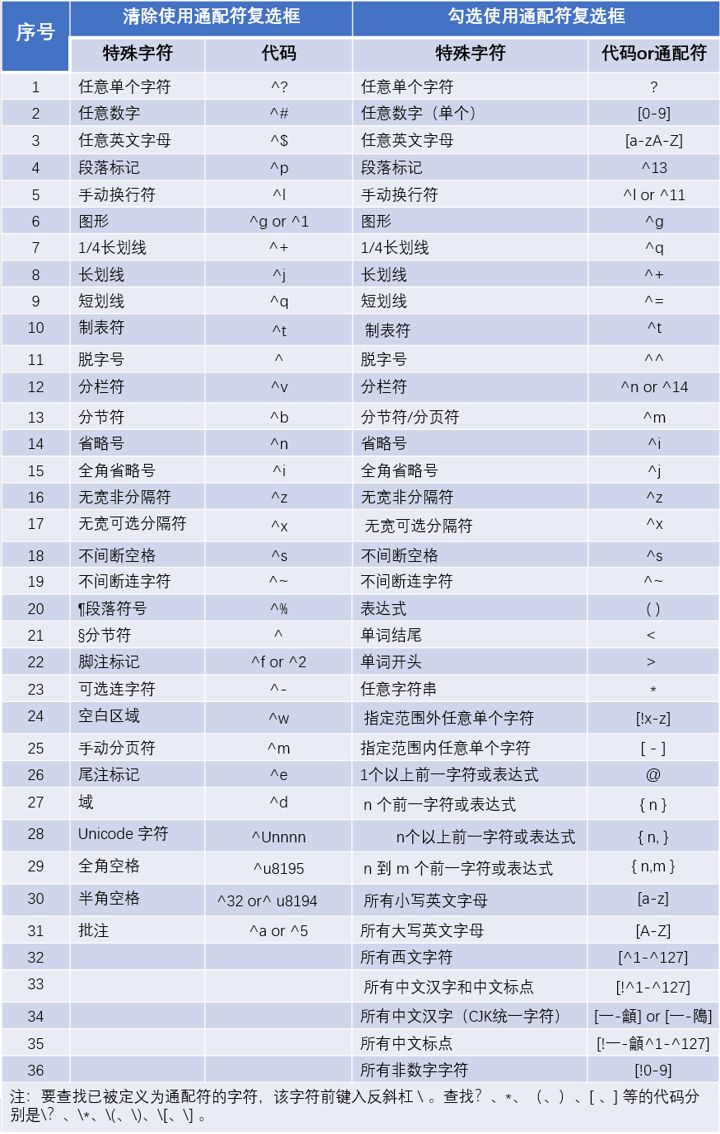 | 序号 | 清除使用通配符复选框 | | 勾选使用通配符复选框 | |
|---|---|---|---|---|
| | 特殊字符 | 代码 | 特殊字符 | 代码or通配符 |
| 1 | 任意单个字符 | ^? | 任意单个字符 | ? |
| 2 | 任意数字 | ^# | 任意数字（单个） | [0-9] |
| 3 | 任意英文字母 | ^$ | 任意英文字母 | [a-zA-Z] |
| 4 | 段落标记 | ^p | 段落标记 | ^13 |
| 5 | 手动换行符 | ^l | 手动换行符 | ^l or ^11 |
| 6 | 图形 | ^g or ^1 | 图形 | ^g |
| 7 | 1/4长划线 | ^+ | 1/4长划线 | ^q |
| 8 | 长划线 | ^j | 长划线 | ^+ |
| 9 | 短划线 | ^q | 短划线 | ^= |
| 10 | 制表符 | ^t | 制表符 | ^t |
| 11 | 脱字号 | ^ | 脱字号 | ^^ |
| 12 | 分栏符 | ^v | 分栏符 | ^n or ^14 |
| 13 | 分节符 | ^b | 分节符/分页符 | ^m |
| 14 | 省略号 | ^n | 省略号 | ^i |
| 15 | 全角省略号 | ^i | 全角省略号 | ^j |
| 16 | 无宽非分隔符 | ^z | 无宽非分隔符 | ^z |
| 17 | 无宽可选分隔符 | ^x | 无宽可选分隔符 | ^x |
| 18 | 不间断空格 | ^s | 不间断空格 | ^s |
| 19 | 不间断连字符 | ^~ | 不间断连字符 | ^~ |
| 20 | ¶段落符号 | ^% | 表达式 | ( ) |
| 21 | §分节符 | ^ | 单词结尾 | < |
| 22 | 脚注标记 | ^f or ^2 | 单词开头 | > |
| 23 | 可选连字符 | ^- | 任意字符串 | * |
| 24 | 空白区域 | ^w | 指定范围外任意单个字符 | [!x-z] |
| 25 | 手动分页符 | ^m | 指定范围内任意单个字符 | [ - ] |
| 26 | 尾注标记 | ^e | 1个以上前一字符或表达式 | @ |
| 27 | 域 | ^d | n 个前一字符或表达式 | { n } |
| 28 | Unicode 字符 | ^Unnnn | n个以上前一字符或表达式 | { n, } |
| 29 | 全角空格 | ^u8195 | n 到 m 个前一字符或表达式 | { n,m } |
| 30 | 半角空格 | ^32 or^ u8194 | 所有小写英文字母 | [a-z] |
| 31 | 批注 | ^a or ^5 | 所有大写英文字母 | [A-Z] |
| 32 | | | 所有西文字符 | [^1-^127] |
| 33 | | | 所有中文汉字和中文标点 | [!^1-^127] |
| 34 | | | 所有中文汉字（CJK统一字符） | [一-龥] or [一-隝] |
| 35 | | | 所有中文标点 | [!一-龥^1-^127] |
| 36 | | | 所有非数字字符 | [!0-9] |

注：要查找已被定义为通配符的字符，该字符前键入反斜杠 \ 。查找？、*、（、）、[ 、] 等的代码分别是\? 、\*、\(、\)、\[、\] 。